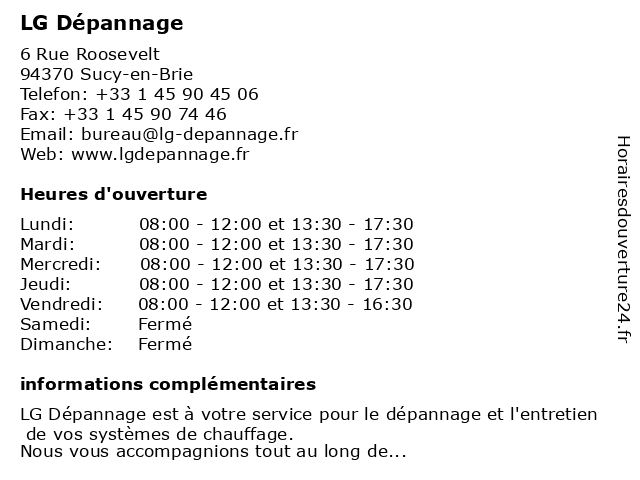 LG Dépannage

6 Rue Roosevelt
94370 Sucy-en-Brie
Telefon: +33 1 45 90 45 06
Fax: +33 1 45 90 74 46
Email: bureau@lg-depannage.fr
Web: www.lgdepannage.fr

Heures d'ouverture

| | |
|---|---|
| Lundi: | 08:00 - 12:00 et 13:30 - 17:30 |
| Mardi: | 08:00 - 12:00 et 13:30 - 17:30 |
| Mercredi: | 08:00 - 12:00 et 13:30 - 17:30 |
| Jeudi: | 08:00 - 12:00 et 13:30 - 17:30 |
| Vendredi: | 08:00 - 12:00 et 13:30 - 16:30 |
| Samedi: | Fermé |
| Dimanche: | Fermé |

informations complémentaires

LG Dépannage est à votre service pour le dépannage et l'entretien de vos systèmes de chauffage.
Nous vous accompagnions tout au long de...

Horairesdouverture24.fr